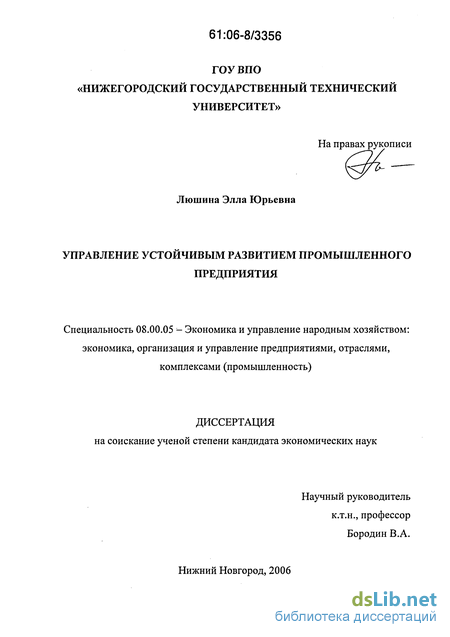 61:06-8/3356

ГОУ ВПО
«НИЖЕГОРОДСКИЙ ГОСУДАРСТВЕННЫЙ ТЕХНИЧЕСКИЙ УНИВЕРСИТЕТ»

На правах рукописи

Люшина Элла Юрьевна

УПРАВЛЕНИЕ УСТОЙЧИВЫМ РАЗВИТИЕМ ПРОМЫШЛЕННОГО ПРЕДПРИЯТИЯ

Специальность 08.00.05 – Экономика и управление народным хозяйством: экономика, организация и управление предприятиями, отраслями, комплексами (промышленность)

ДИССЕРТАЦИЯ
на соискание ученой степени кандидата экономических наук

Научный руководитель
к.т.н., профессор
Бородин В.А.

Нижний Новгород, 2006

dsLib.net
библиотека диссертаций